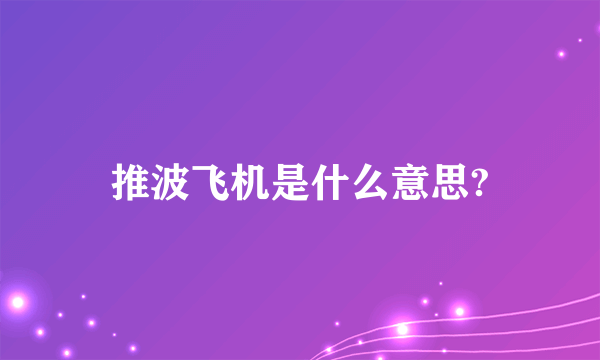 推波飞机是什么意思?